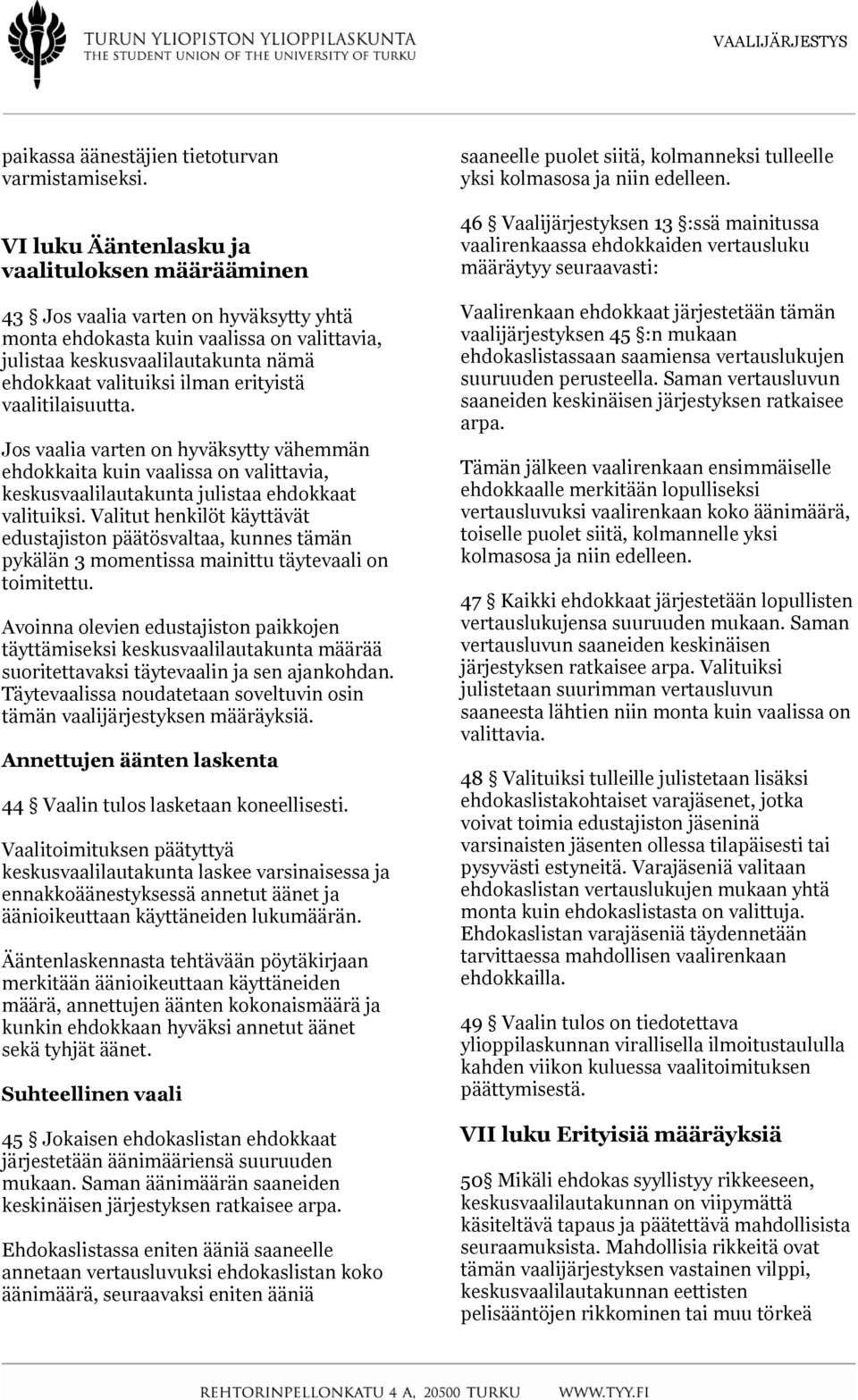 TURUN YLIOPISTON YLIOPPILASKUNTA
THE STUDENT UNION OF THE UNIVERSITY OF TURKU

VAALIJÄRJESTYS

paikassa äänestäjien tietoturvan varmistamiseksi.

VI luku Ääntenlasku ja vaalituloksen määrääminen

43 § Jos vaalia varten on hyväksytty yhtä monta ehdokasta kuin vaalissa on valittavia, julistaa keskusvaalilautakunta nämä ehdokkaat valituiksi ilman erityistä vaalitilaisuutta.

Jos vaalia varten on hyväksytty vähemmän ehdokkaita kuin vaalissa on valittavia, keskusvaalilautakunta julistaa ehdokkaat valituiksi. Valitut henkilöt käyttävät edustajiston päätösvaltaa, kunnes tämän pykälän 3 momentissa mainittu täytevaali on toimitettu.

Avoinna olevien edustajiston paikkojen täyttämiseksi keskusvaalilautakunta määrää suoritettavaksi täytevaalin ja sen ajankohdan. Täytevaalissa noudatetaan soveltuvin osin tämän vaalijärjestyksen määräyksiä.

Annettujen äänten laskenta

44 § Vaalin tulos lasketaan koneellisesti.

Vaalitoimituksen päätyttyä keskusvaalilautakunta laskee varsinaisessa ja ennakkoäänestyksessä annetut äänet ja äänioikeuttaan käyttäneiden lukumäärän.

Ääntenlaskennasta tehtävään pöytäkirjaan merkitään äänioikeuttaan käyttäneiden määrä, annettujen äänten kokonaismäärä ja kunkin ehdokkaan hyväksi annetut äänet sekä tyhjät äänet.

Suhteellinen vaali

45 § Jokaisen ehdokaslistan ehdokkaat järjestetään äänimääriensä suuruuden mukaan. Saman äänimäärän saaneiden keskinäisen järjestyksen ratkaisee arpa.

Ehdokaslistassa eniten ääniä saaneelle annetaan vertausluvuksi ehdokaslistan koko äänimäärä, seuraavaksi eniten ääniä saaneelle puolet siitä, kolmanneksi tulleelle yksi kolmasosa ja niin edelleen.

46 § Vaalijärjestyksen 13 §:ssä mainitussa vaalirenkaassa ehdokkaiden vertausluku määräytyy seuraavasti:

Vaalirenkaan ehdokkaat järjestetään tämän vaalijärjestyksen 45 §:n mukaan ehdokaslistassaan saamiensa vertauslukujen suuruuden perusteella. Saman vertausluvun saaneiden keskinäisen järjestyksen ratkaisee arpa.

Tämän jälkeen vaalirenkaan ensimmäiselle ehdokkaalle merkitään lopulliseksi vertausluvuksi vaalirenkaan koko äänimäärä, toiselle puolet siitä, kolmannelle yksi kolmasosa ja niin edelleen.

47 § Kaikki ehdokkaat järjestetään lopullisten vertauslukujensa suuruuden mukaan. Saman vertausluvun saaneiden keskinäisen järjestyksen ratkaisee arpa. Valituiksi julistetaan suurimman vertausluvun saaneesta lähtien niin monta kuin vaalissa on valittavia.

48 § Valituiksi tulleille julistetaan lisäksi ehdokaslistakohtaiset varajäsenet, jotka voivat toimia edustajiston jäseninä varsinaisten jäsenten ollessa tilapäisesti tai pysyvästi estyneitä. Varajäseniä valitaan ehdokaslistan vertauslukujen mukaan yhtä monta kuin ehdokaslistasta on valittuja. Ehdokaslistan varajäseniä täydennetään tarvittaessa mahdollisen vaalirenkaan ehdokkailla.

49 § Vaalin tulos on tiedotettava ylioppilaskunnan virallisella ilmoitustaululla kahden viikon kuluessa vaalitoimituksen päättymisestä.

VII luku Erityisiä määräyksiä

50§ Mikäli ehdokas syyllistyy rikkeeseen, keskusvaalilautakunnan on viipymättä käsiteltävä tapaus ja päätettävä mahdollisista seuraamuksista. Mahdollisia rikkeitä ovat tämän vaalijärjestyksen vastainen vilppi, keskusvaalilautakunnan eettisten pelisääntöjen rikkominen tai muu törkeä

REHTORINPELLONKATU 4 A, 20500 TURKU WWW.TYY.FI